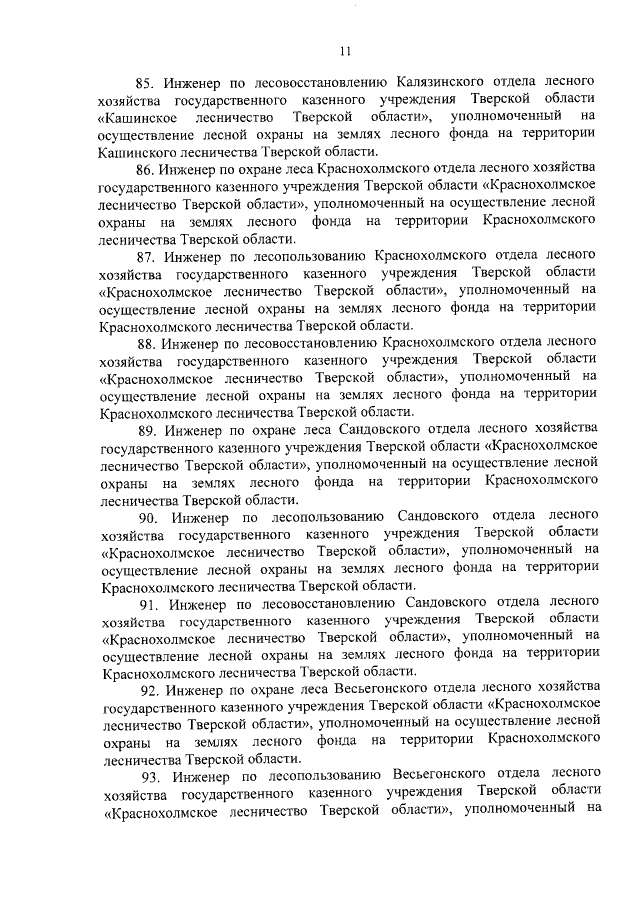 11

85. Инженер по лесовосстановлению Калязинского отдела лесного хозяйства государственного казенного учреждения Тверской области «Кашинское лесничество Тверской области», уполномоченный на осуществление лесной охраны на землях лесного фонда на территории Кашинского лесничества Тверской области.

86. Инженер по охране леса Краснохолмского отдела лесного хозяйства государственного казенного учреждения Тверской области «Краснохолмское лесничество Тверской области», уполномоченный на осуществление лесной охраны на землях лесного фонда на территории Краснохолмского лесничества Тверской области.

87. Инженер по лесопользованию Краснохолмского отдела лесного хозяйства государственного казенного учреждения Тверской области «Краснохолмское лесничество Тверской области», уполномоченный на осуществление лесной охраны на землях лесного фонда на территории Краснохолмского лесничества Тверской области.

88. Инженер по лесовосстановлению Краснохолмского отдела лесного хозяйства государственного казенного учреждения Тверской области «Краснохолмское лесничество Тверской области», уполномоченный на осуществление лесной охраны на землях лесного фонда на территории Краснохолмского лесничества Тверской области.

89. Инженер по охране леса Сандовского отдела лесного хозяйства государственного казенного учреждения Тверской области «Краснохолмское лесничество Тверской области», уполномоченный на осуществление лесной охраны на землях лесного фонда на территории Краснохолмского лесничества Тверской области.

90. Инженер по лесопользованию Сандовского отдела лесного хозяйства государственного казенного учреждения Тверской области «Краснохолмское лесничество Тверской области», уполномоченный на осуществление лесной охраны на землях лесного фонда на территории Краснохолмского лесничества Тверской области.

91. Инженер по лесовосстановлению Сандовского отдела лесного хозяйства государственного казенного учреждения Тверской области «Краснохолмское лесничество Тверской области», уполномоченный на осуществление лесной охраны на землях лесного фонда на территории Краснохолмского лесничества Тверской области.

92. Инженер по охране леса Весьегонского отдела лесного хозяйства государственного казенного учреждения Тверской области «Краснохолмское лесничество Тверской области», уполномоченный на осуществление лесной охраны на землях лесного фонда на территории Краснохолмского лесничества Тверской области.

93. Инженер по лесопользованию Весьегонского отдела лесного хозяйства государственного казенного учреждения Тверской области «Краснохолмское лесничество Тверской области», уполномоченный на